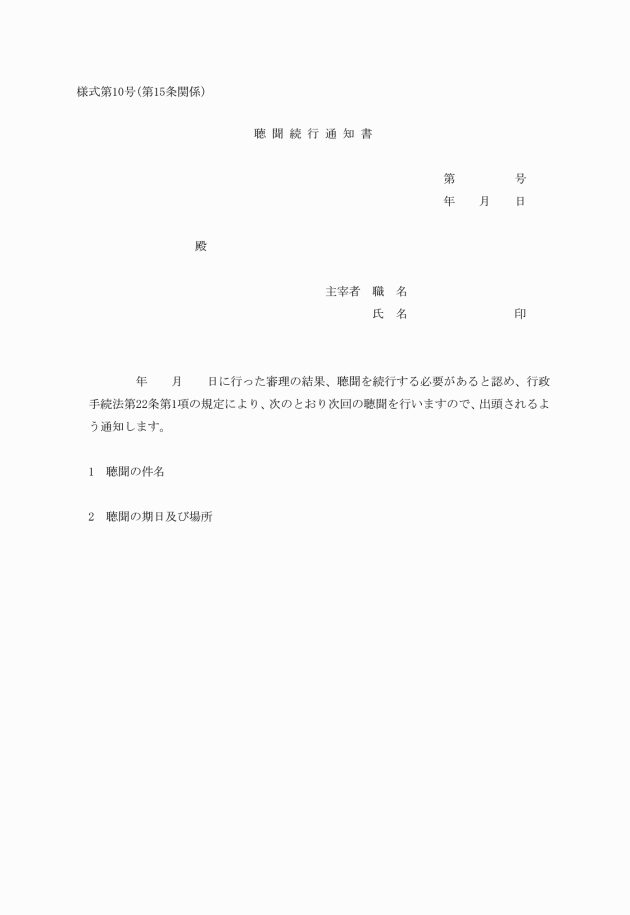 様式第10号(第15条関係)

聴 聞 続 行 通 知 書

第　　　　号
年　　月　　日

殿

主宰者　職　名
氏　名　　　　　　　印

年　　月　　日に行った審理の結果、聴聞を続行する必要があると認め、行政手続法第22条第1項の規定により、次のとおり次回の聴聞を行いますので、出頭されるよう通知します。

1　聴聞の件名

2　聴聞の期日及び場所